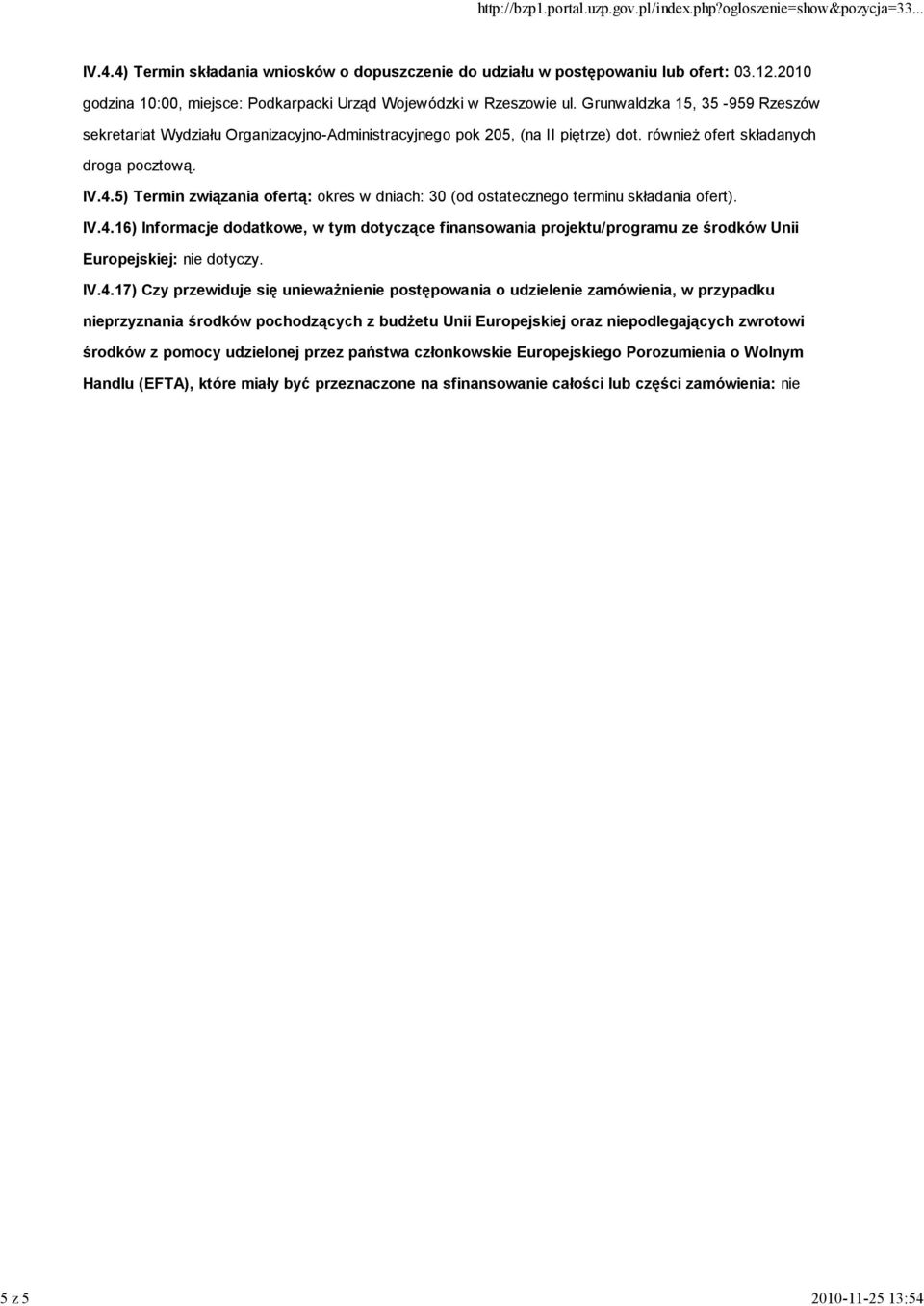 http://bzp1.portal.uzp.gov.pl/index.php?ogloszenie=show&pozycja=33...

IV.4.4) Termin składania wniosków o dopuszczenie do udziału w postępowaniu lub ofert: 03.12.2010 godzina 10:00, miejsce: Podkarpacki Urząd Wojewódzki w Rzeszowie ul. Grunwaldzka 15, 35 -959 Rzeszów sekretariat Wydziału Organizacyjno-Administracyjnego pok 205, (na II piętrze) dot. również ofert składanych droga pocztową.

IV.4.5) Termin związania ofertą: okres w dniach: 30 (od ostatecznego terminu składania ofert).

IV.4.16) Informacje dodatkowe, w tym dotyczące finansowania projektu/programu ze środków Unii Europejskiej: nie dotyczy.

IV.4.17) Czy przewiduje się unieważnienie postępowania o udzielenie zamówienia, w przypadku nieprzyznania środków pochodzących z budżetu Unii Europejskiej oraz niepodlegających zwrotowi środków z pomocy udzielonej przez państwa członkowskie Europejskiego Porozumienia o Wolnym Handlu (EFTA), które miały być przeznaczone na sfinansowanie całości lub części zamówienia: nie

5 z 5

2010-11-25 13:54